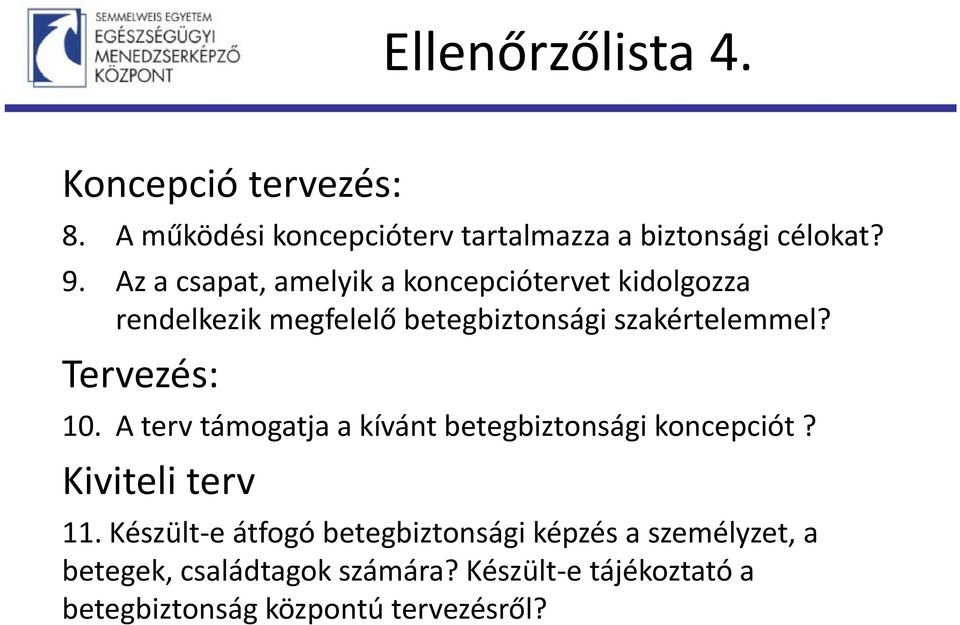 SEMMELWEIS EGYETEM
EGÉSZSÉGÜGYI
MENEDZSERKÉPZŐ
KÖZPONT

Ellenőrzőlista 4.

Koncepció tervezés:

8. A működési koncepcióterv tartalmazza a biztonsági célokat?

9. Az a csapat, amelyik a koncepciótervet kidolgozza rendelkezik megfelelő betegbiztonsági szakértelemmel?

Tervezés:

10. A terv támogatja a kívánt betegbiztonsági koncepciót ?

Kiviteli terv

11. Készült-e átfogó betegbiztonsági képzés a személyzet, a betegek, családtagok számára? Készült-e tájékoztató a betegbiztonság központú tervezésről?